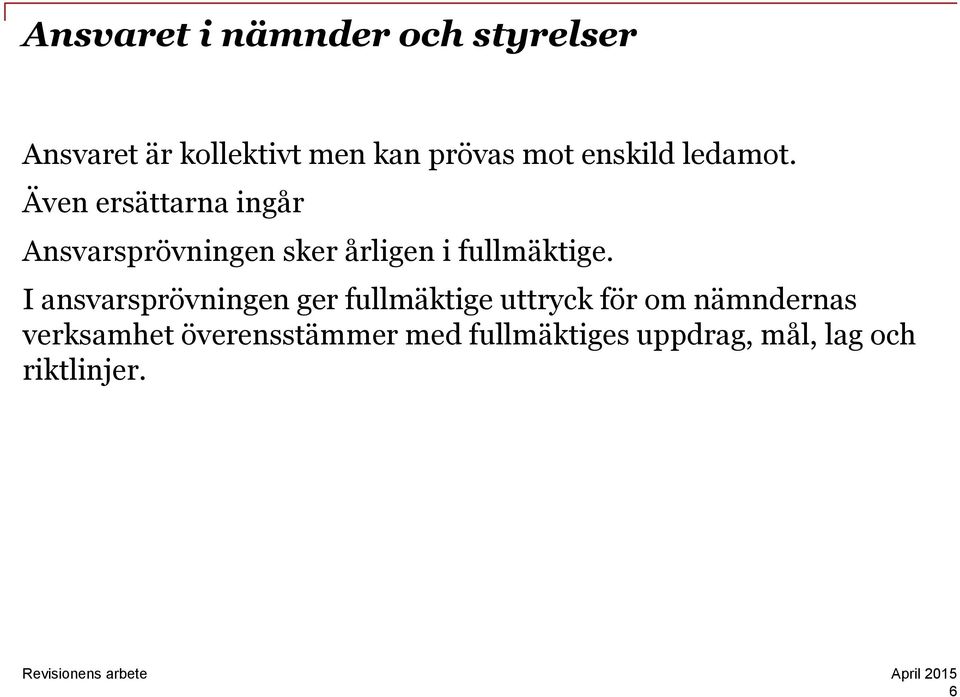 Ansvaret i nämnder och styrelser

Ansvaret är kollektivt men kan prövas mot enskild ledamot.

Även ersättarna ingår

Ansvarsprövningen sker årligen i fullmäktige.

I ansvarsprövningen ger fullmäktige uttryck för om nämndernas verksamhet överensstämmer med fullmäktiges uppdrag, mål, lag och riktlinjer.

Revisionens arbete

April 2015
6